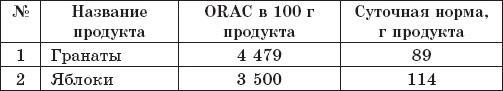 | № | Название продукта | ORAC в 100 г продукта | Суточная норма, г продукта |
|---|---|---|---|
| 1 | Гранаты | 4 479 | 89 |
| 2 | Яблоки | 3 500 | 114 |